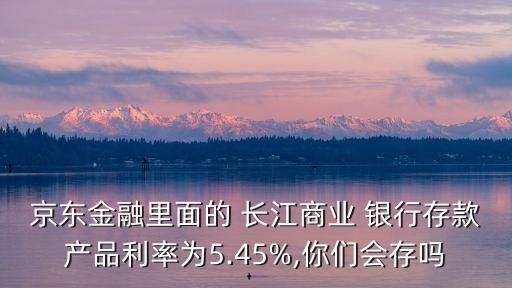 京东金融里面的 长江商业 银行存款产品利率为5.45%,你们会存吗